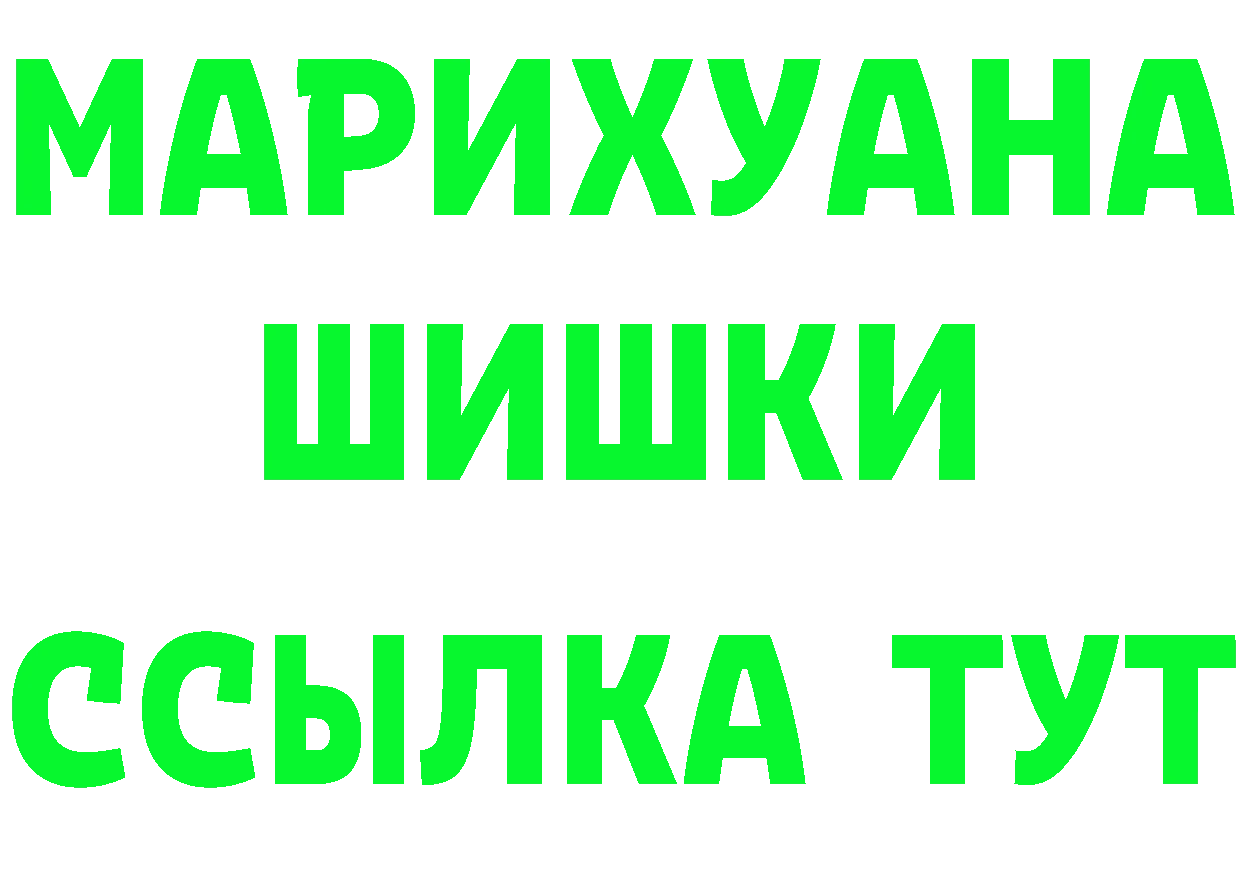 МАРИХУАНА
ШИШКИ
ССЫЛКА ТУТ